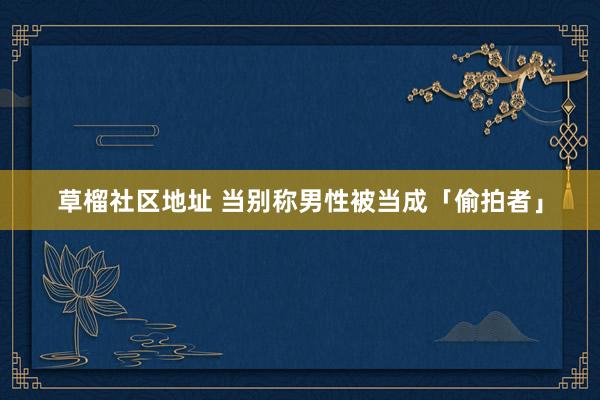 草榴社区地址 当别称男性被当成「偷拍者」